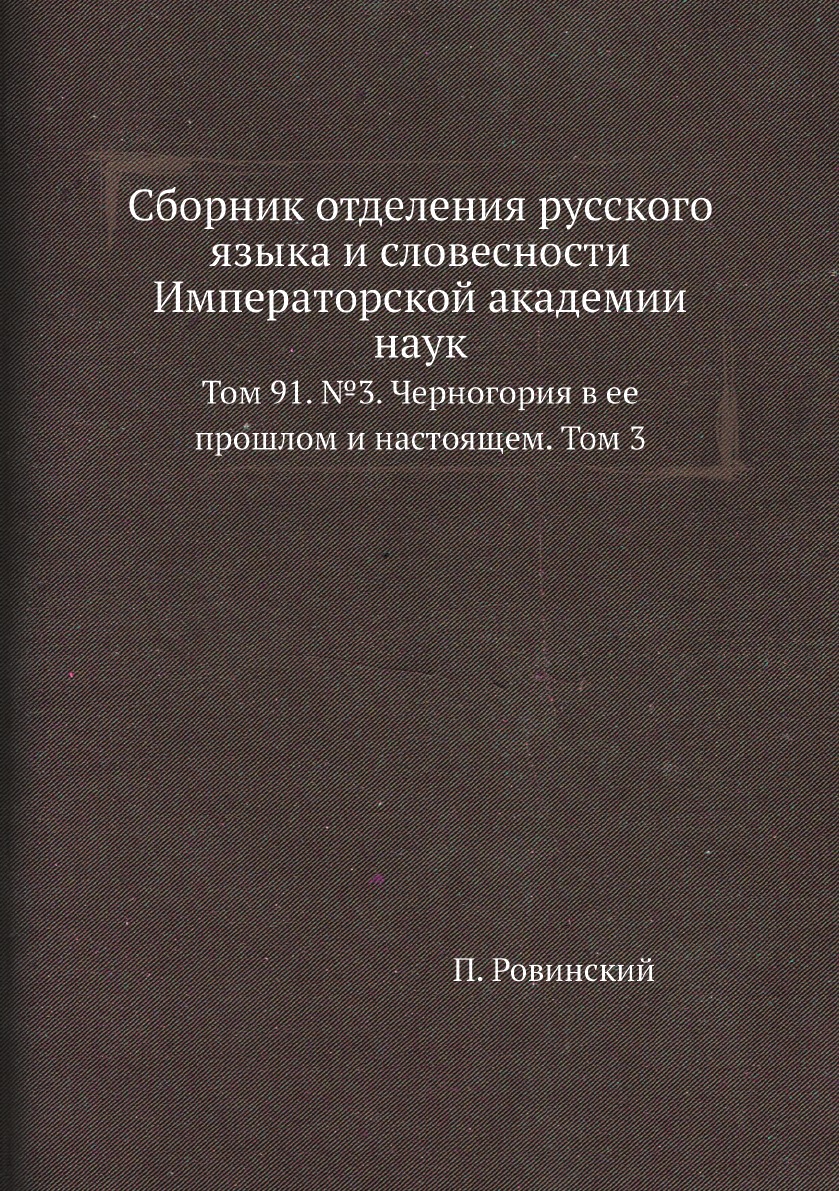 Сборник отделения русского языка и словесности Императорской академии наук

Том 91. №3. Черногория в ее прошлом и настоящем. Том 3

П. Ровинский